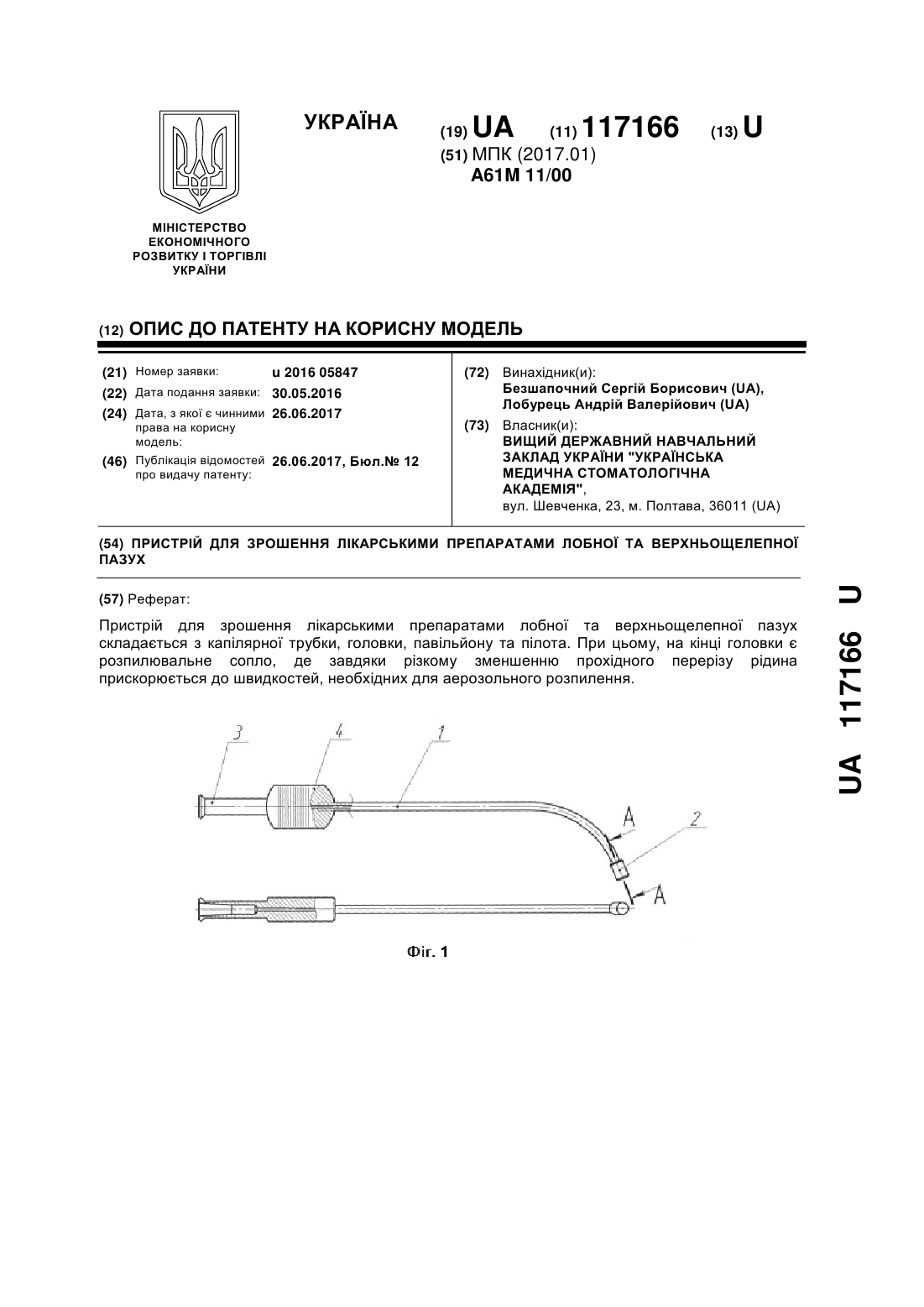 УКРАЇНА

(19) UA (11) 117166 (13) U

(51) МПК (2017.01)
A61M 11/00

МІНІСТЕРСТВО ЕКОНОМІЧНОГО РОЗВИТКУ І ТОРГІВЛІ УКРАЇНИ

(12) ОПИС ДО ПАТЕНТУ НА КОРИСНУ МОДЕЛЬ

(21) Номер заявки: u 2016 05847
(22) Дата подання заявки: 30.05.2016
(24) Дата, з якої є чинними права на корисну модель: 26.06.2017
(46) Публікація відомостей про видачу патенту: 26.06.2017, Бюл.№ 12

(72) Винахідник(и):
Безшапочний Сергій Борисович (UA),
Лобурець Андрій Валерійович (UA)

(73) Власник(и):
ВИЩИЙ ДЕРЖАВНИЙ НАВЧАЛЬНИЙ ЗАКЛАД УКРАЇНИ "УКРАЇНСЬКА МЕДИЧНА СТОМАТОЛОГІЧНА АКАДЕМІЯ",
вул. Шевченка, 23, м. Полтава, 36011 (UA)

(54) ПРИСТРІЙ ДЛЯ ЗРОШЕННЯ ЛІКАРСЬКИМИ ПРЕПАРАТАМИ ЛОБНОЇ ТА ВЕРХНЬОЩЕЛЕПНОЇ ПАЗУХ

(57) Реферат:

Пристрій для зрошення лікарськими препаратами лобної та верхньощелепної пазух складається з капілярної трубки, головки, павільйону та пілота. При цьому, на кінці головки є розпилювальне сопло, де завдяки різкому зменшенню прохідного перерізу рідина прискорюється до швидкостей, необхідних для аерозольного розпилення.

3 4 1 A 2 A

Фіг. 1

UA 117166 U